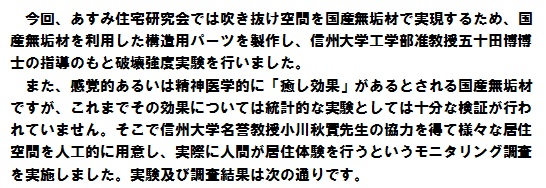 今回、あすみ住宅研究会では吹き抜け空間を国産無垢材で実現するため、国産無垢材を利用した構造用パーツを製作し、信州大学工学部准教授五十田博博士の指導のもと破壊強度実験を行いました。

また、感覚的あるいは精神医学的に「癒し効果」があるとされる国産無垢材ですが、これまでその効果については統計的な実験としては十分な検証が行われていません。そこで信州大学名誉教授小川秋實先生の協力を得て様々な居住空間を人工的に用意し、実際に人間が居住体験を行うというモニタリング調査を実施しました。実験及び調査結果は次の通りです。